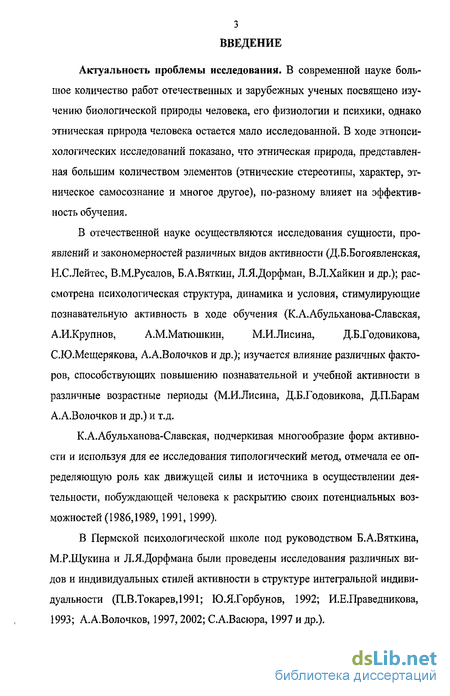 3

ВВЕДЕНИЕ

Актуальность проблемы исследования. В современной науке большое количество работ отечественных и зарубежных ученых посвящено изучению биологической природы человека, его физиологии и психики, однако этническая природа человека остается мало исследованной. В ходе этнопсихологических исследований показано, что этническая природа, представленная большим количеством элементов (этнические стереотипы, характер, этническое самосознание и многое другое), по-разному влияет на эффективность обучения.

В отечественной науке осуществляются исследования сущности, проявлений и закономерностей различных видов активности (Д.Б.Богоявленская, Н.С.Лейтес, В.М.Русалов, Б.А.Вяткин, Л.Я.Дорфман, В.Л.Хайкин и др.); рассмотрена психологическая структура, динамика и условия, стимулирующие познавательную активность в ходе обучения (К.А.Абульханова-Славская, А.И.Крупнов, А.М.Матюшкин, М.И.Лисина, Д.Б.Годовикова, С.Ю.Мещерякова, А.А.Волочков и др.); изучается влияние различных факторов, способствующих повышению познавательной и учебной активности в различные возрастные периоды (М.И.Лисина, Д.Б.Годовикова, Д.П.Барам А.А.Волочков и др.) и т.д.

К.А.Абульханова-Славская, подчеркивая многообразие форм активности и используя для ее исследования типологический метод, отмечала ее определяющую роль как движущей силы и источника в осуществлении деятельности, побуждающей человека к раскрытию своих потенциальных возможностей (1986,1989, 1991, 1999).

В Пермской психологической школе под руководством Б.А.Вяткина, М.Р.Щукина и Л.Я.Дорфмана были проведены исследования различных видов и индивидуальных стилей активности в структуре интегральной индивидуальности (П.В.Токарев,1991; Ю.Я.Горбунов, 1992; И.Е.Праведникова, 1993; А.А.Волочков, 1997, 2002; С.А.Васюра, 1997 и др.).

dsLib.net
библиотека диссертаций